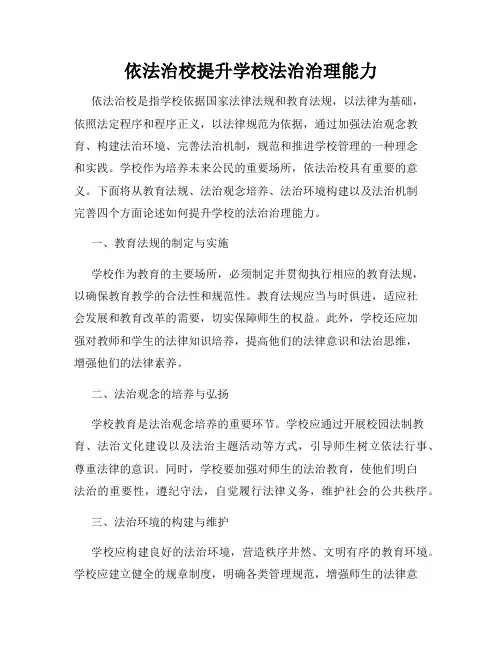 依法治校提升学校法治治理能力

依法治校是指学校依据国家法律法规和教育法规，以法律为基础，依照法定程序和程序正义，以法律规范为依据，通过加强法治观念教育、构建法治环境、完善法治机制，规范和推进学校管理的一种理念和实践。学校作为培养未来公民的重要场所，依法治校具有重要的意义。下面将从教育法规、法治观念培养、法治环境构建以及法治机制完善四个方面论述如何提升学校的法治治理能力。

一、教育法规的制定与实施

学校作为教育的主要场所，必须制定并贯彻执行相应的教育法规，以确保教育教学的合法性和规范性。教育法规应当与时俱进，适应社会发展和教育改革的需要，切实保障师生的权益。此外，学校还应加强对教师和学生的法律知识培养，提高他们的法律意识和法治思维，增强他们的法律素养。

二、法治观念的培养与弘扬

学校教育是法治观念培养的重要环节。学校应通过开展校园法制教育、法治文化建设以及法治主题活动等方式，引导师生树立依法行事、尊重法律的意识。同时，学校要加强对师生的法治教育，使他们明白法治的重要性，遵纪守法，自觉履行法律义务，维护社会的公共秩序。

三、法治环境的构建与维护

学校应构建良好的法治环境，营造秩序井然、文明有序的教育环境。学校应建立健全的规章制度，明确各类管理规范，增强师生的法律意